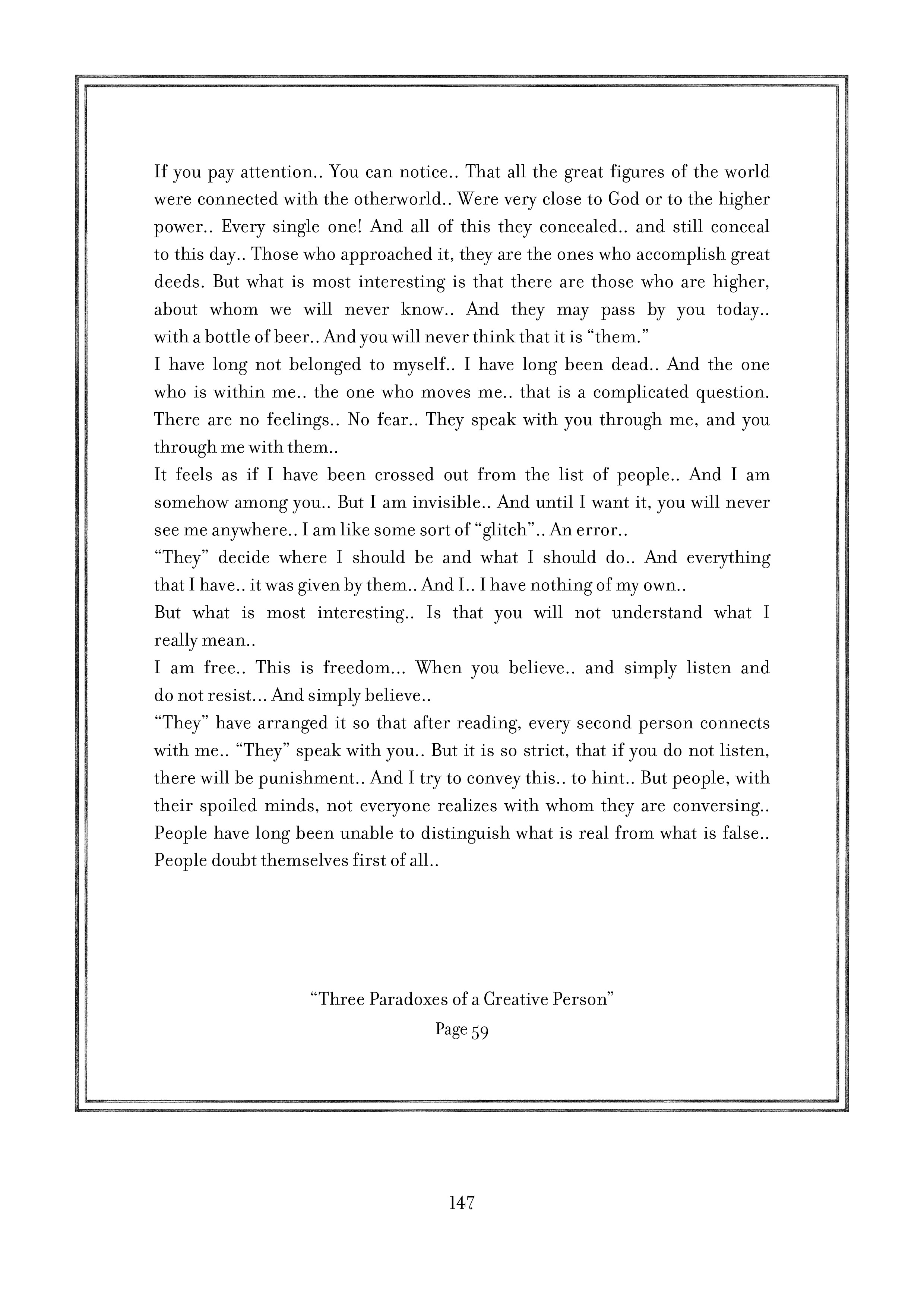 If you pay attention.. You can notice.. That all the great figures of the world were connected with the otherworld.. Were very close to God or to the higher power.. Every single one! And all of this they concealed.. and still conceal to this day.. Those who approached it, they are the ones who accomplish great deeds. But what is most interesting is that there are those who are higher, about whom we will never know.. And they may pass by you today.. with a bottle of beer.. And you will never think that it is “them.”
I have long not belonged to myself.. I have long been dead.. And the one who is within me.. the one who moves me.. that is a complicated question. There are no feelings.. No fear.. They speak with you through me, and you through me with them..
It feels as if I have been crossed out from the list of people.. And I am somehow among you.. But I am invisible.. And until I want it, you will never see me anywhere.. I am like some sort of “glitch”.. An error..
“They” decide where I should be and what I should do.. And everything that I have.. it was given by them.. And I.. I have nothing of my own..
But what is most interesting.. Is that you will not understand what I really mean..
I am free.. This is freedom... When you believe.. and simply listen and do not resist... And simply believe..
“They” have arranged it so that after reading, every second person connects with me.. “They” speak with you.. But it is so strict, that if you do not listen, there will be punishment.. And I try to convey this.. to hint.. But people, with their spoiled minds, not everyone realizes with whom they are conversing.. People have long been unable to distinguish what is real from what is false.. People doubt themselves first of all..

“Three Paradoxes of a Creative Person”
Page 59

147